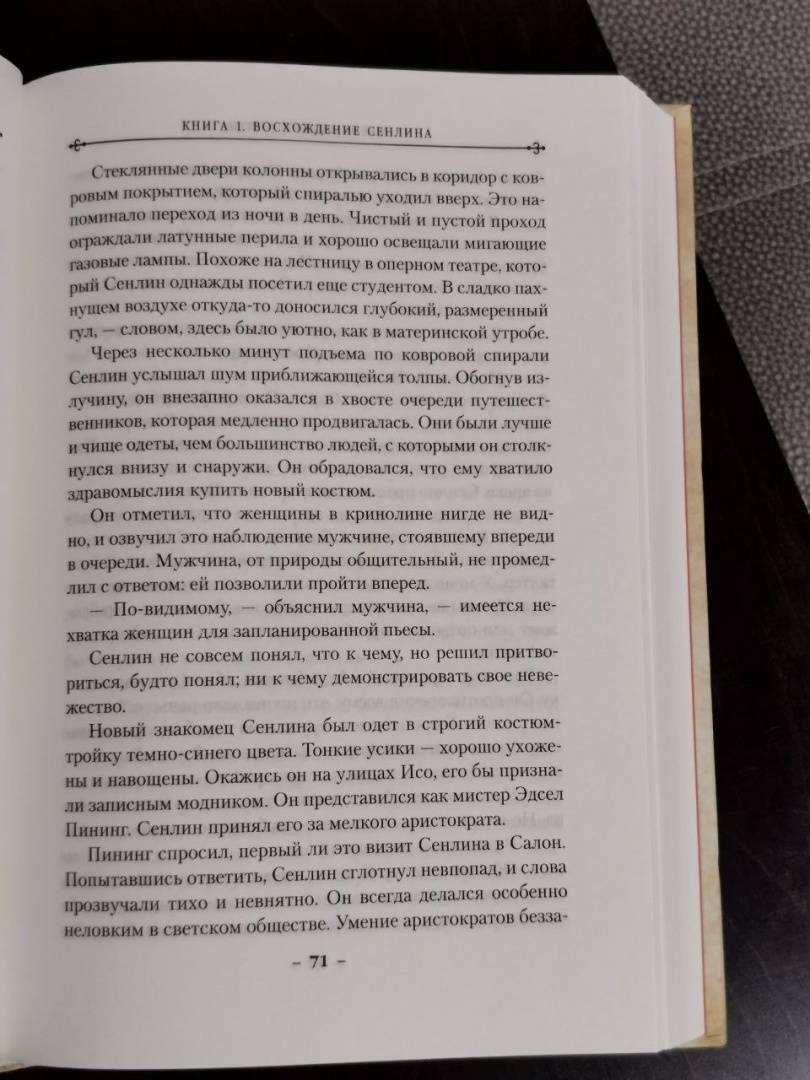 КНИГА 1. ВОСХОЖДЕНИЕ СЕНЛИНА

Стеклянные двери колонны открывались в коридор с ковровым покрытием, который спиралью уходил вверх. Это напоминало переход из ночи в день. Чистый и пустой проход ограждали латунные перила и хорошо освещали мигающие газовые лампы. Похоже на лестницу в оперном театре, который Сенлин однажды посетил еще студентом. В сладко пахнущем воздухе откуда-то доносился глубокий, размеренный гул, — словом, здесь было уютно, как в материнской утробе.

Через несколько минут подъема по ковровой спирали Сенлин услышал шум приближающейся толпы. Обогнув излучину, он внезапно оказался в хвосте очереди путешественников, которая медленно продвигалась. Они были лучше и чище одеты, чем большинство людей, с которыми он столкнулся внизу и снаружи. Он обрадовался, что ему хватило здравомыслия купить новый костюм.

Он отметил, что женщины в кринолине нигде не видно, и озвучил это наблюдение мужчине, стоявшему впереди в очереди. Мужчина, от природы общительный, не промедлил с ответом: ей позволили пройти вперед.

— По-видимому, — объяснил мужчина, — имеется нехватка женщин для запланированной пьесы.

Сенлин не совсем понял, что к чему, но решил притвориться, будто понял; ни к чему демонстрировать свое невежество.

Новый знакомец Сенлина был одет в строгий костюм-тройку темно-синего цвета. Тонкие усики — хорошо ухожены и навощены. Окажись он на улицах Исо, его бы признали записным модником. Он представился как мистер Эдсел Пининг. Сенлин принял его за мелкого аристократа.

Пининг спросил, первый ли это визит Сенлина в Салон. Попытавшись ответить, Сенлин сглотнул невпопад, и слова прозвучали тихо и невнятно. Он всегда делался особенно неловким в светском обществе. Умение аристократов безза-

– 71 –